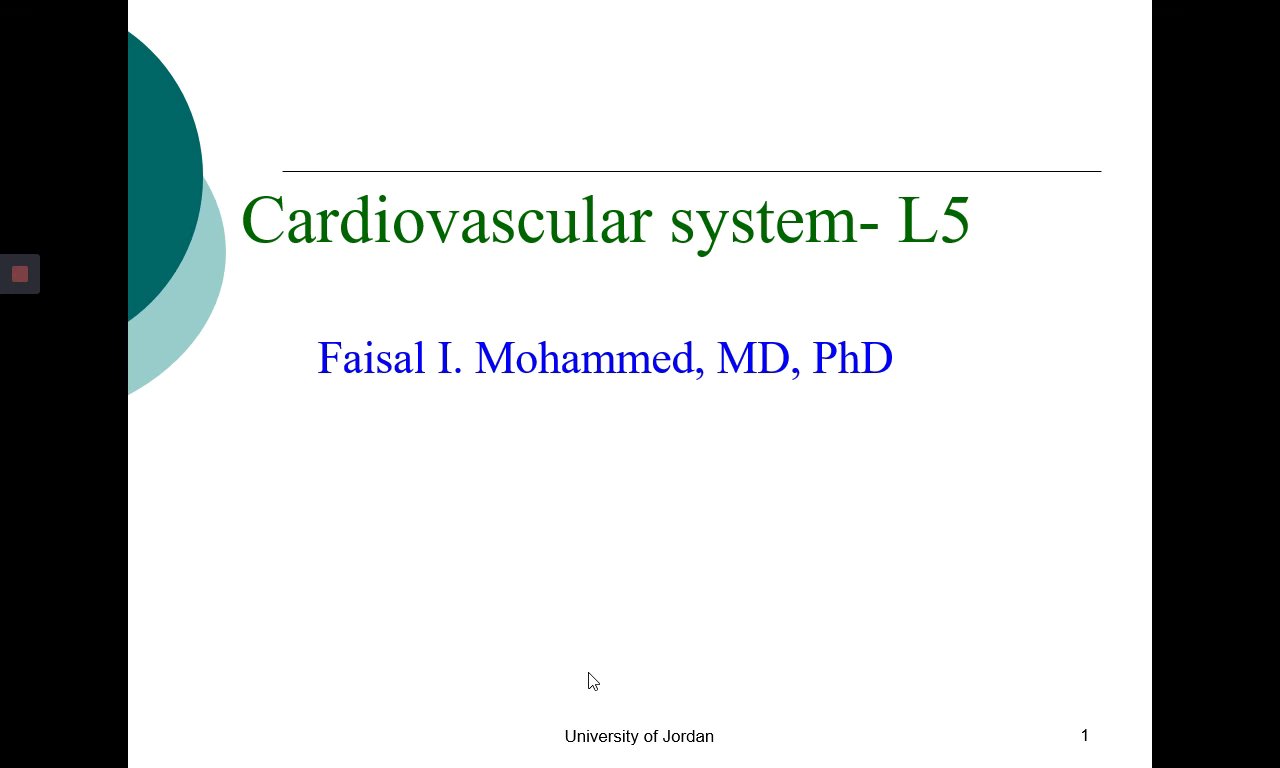 Cardiovascular system- L5

Faisal I. Mohammed, MD, PhD

University of Jordan

1